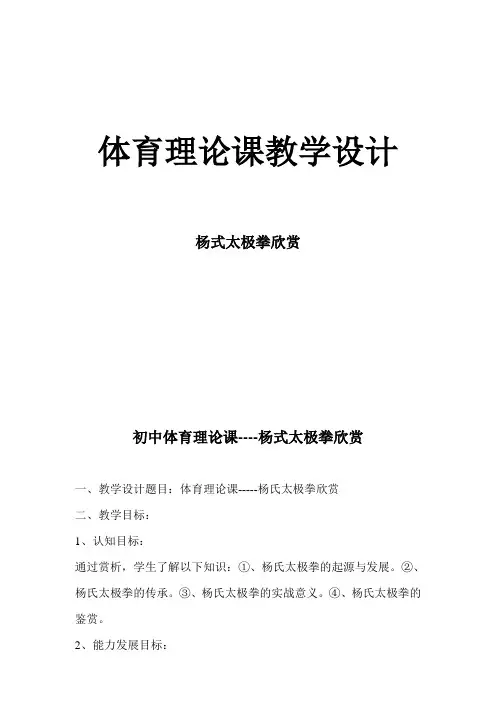 体育理论课教学设计

杨式太极拳欣赏

初中体育理论课----杨式太极拳欣赏

一、教学设计题目：体育理论课-----杨氏太极拳欣赏

二、教学目标：

1、认知目标：

通过赏析，学生了解以下知识：①、杨氏太极拳的起源与发展。②、杨氏太极拳的传承。③、杨氏太极拳的实战意义。④、杨氏太极拳的鉴赏。

2、能力发展目标：